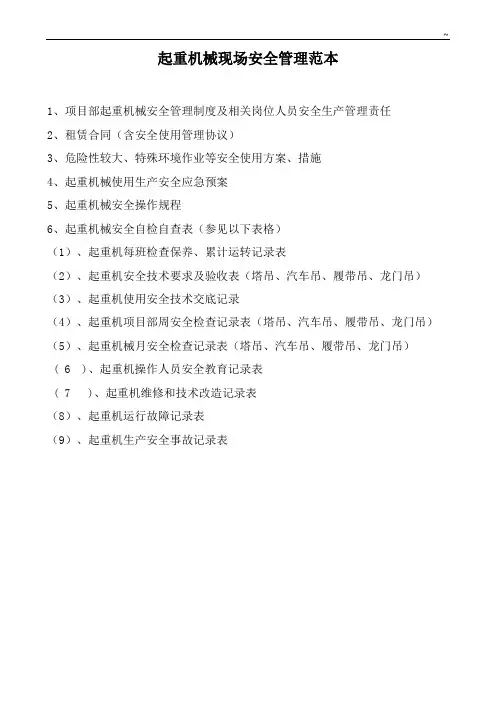 起重机械现场安全管理范本

1、项目部起重机械安全管理制度及相关岗位人员安全生产管理责任

2、租赁合同（含安全使用管理协议）

3、危险性较大、特殊环境作业等安全使用方案、措施

4、起重机械使用生产安全应急预案

5、起重机械安全操作规程

6、起重机械安全自检自查表（参见以下表格）

（1）、起重机每班检查保养、累计运转记录表

（2）、起重机安全技术要求及验收表（塔吊、汽车吊、履带吊、龙门吊）

（3）、起重机使用安全技术交底记录

（4）、起重机项目部周安全检查记录表（塔吊、汽车吊、履带吊、龙门吊）

（5）、起重机械月安全检查记录表（塔吊、汽车吊、履带吊、龙门吊）

（ 6 ）、起重机操作人员安全教育记录表

（ 7 ）、起重机维修和技术改造记录表

（8）、起重机运行故障记录表

（9）、起重机生产安全事故记录表